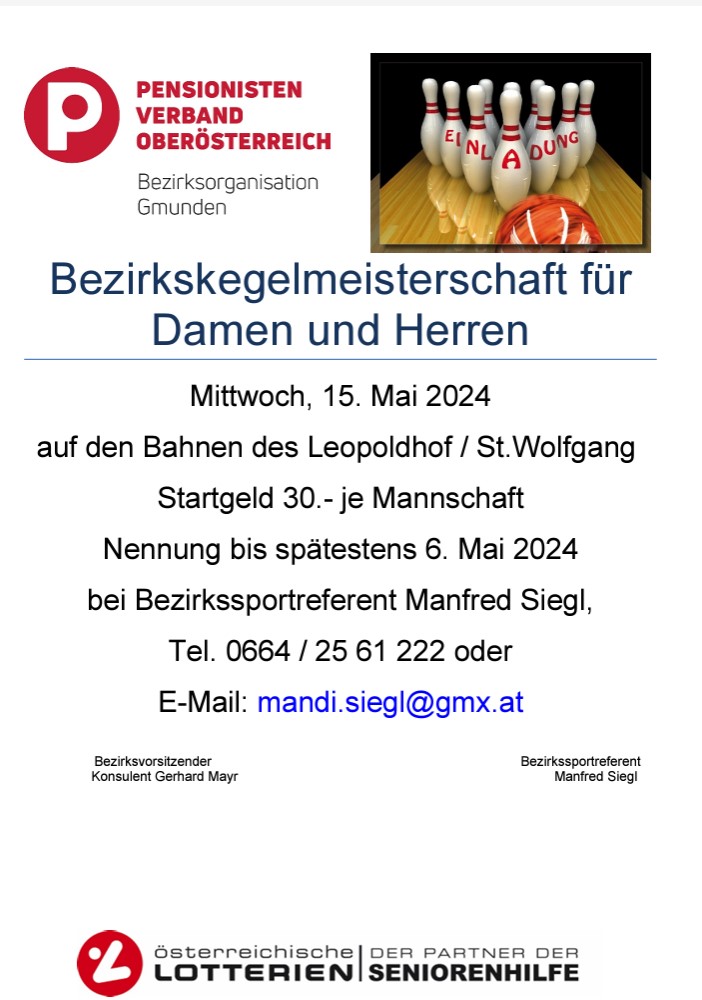 PENSIONISTEN
VERBAND
OBERÖSTERREICH

Bezirksorganisation
Gmunden

EINLADUNG

Bezirkskegelmeisterschaft für Damen und Herren

Mittwoch, 15. Mai 2024

auf den Bahnen des Leopoldhof / St.Wolfgang

Startgeld 30.- je Mannschaft

Nennung bis spätestens 6. Mai 2024

bei Bezirkssportreferent Manfred Siegl,

Tel. 0664 / 25 61 222 oder

E-Mail: mandi.siegl@gmx.at

Bezirksvorsitzender
Konsulent Gerhard Mayr

Bezirkssportreferent
Manfred Siegl

österreichische
LOTTERIEN
DER PARTNER DER
SENIORENHILFE